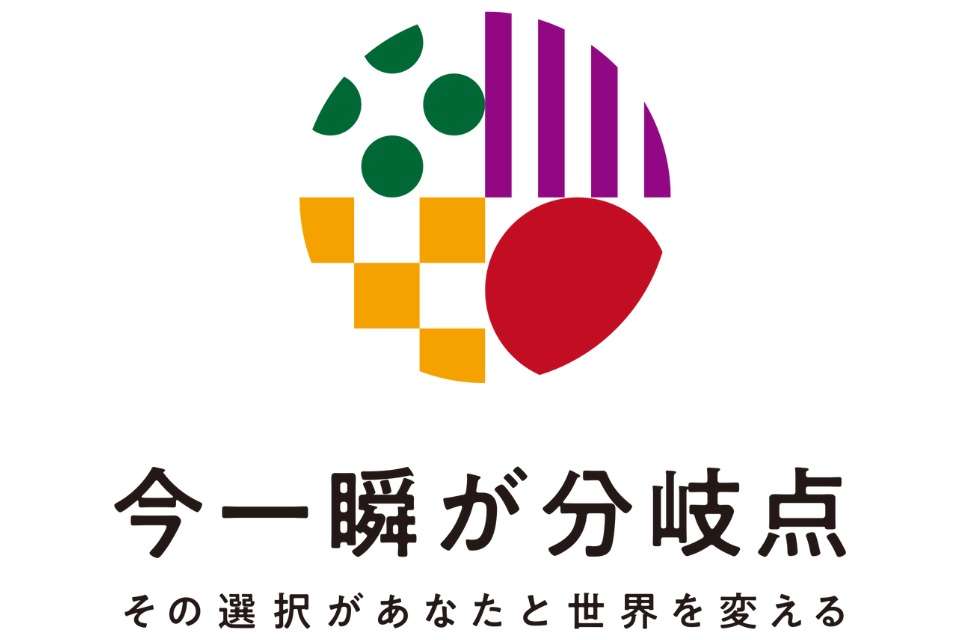 今一瞬が分岐点

その選択があなたと世界を変える